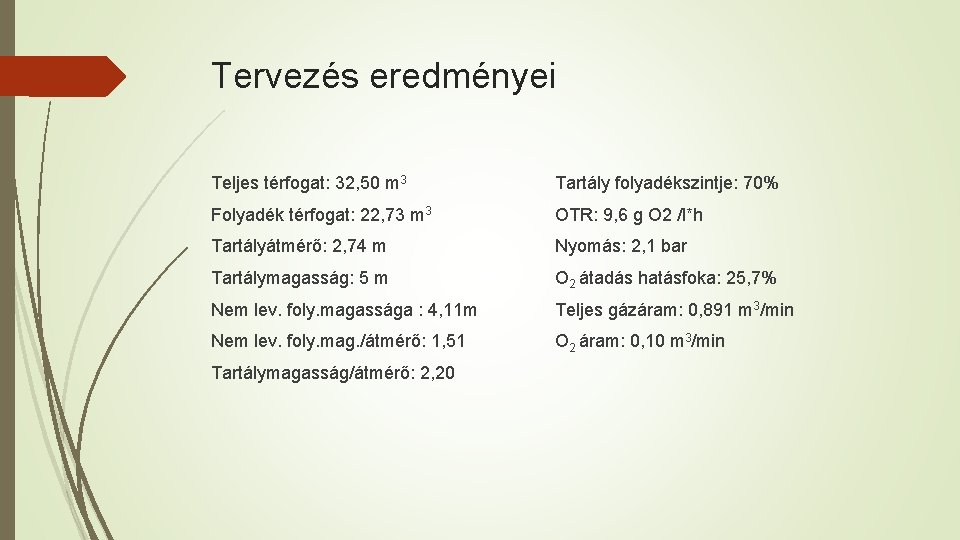 Tervezés eredményei

Teljes térfogat: 32,50 $m^3$

Folyadék térfogat: 22,73 $m^3$

Tartályátmérő: 2,74 m

Tartálymagasság: 5 m

Nem lev. foly.magassága : 4,11m

Nem lev. foly.mag./átmérő: 1,51

Tartálymagasság/átmérő: 2,20

Tartály folyadékszintje: 70%

OTR: 9,6 g O2 /l*h

Nyomás: 2,1 bar

$O_2$ átadás hatásfoka: 25,7%

Teljes gázáram: 0,891 $m^3$/min

$O_2$ áram: 0,10 $m^3$/min